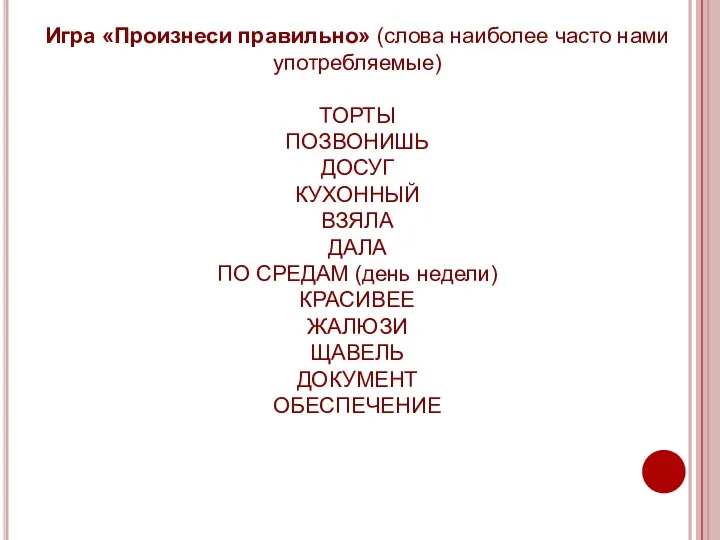 Игра «Произнеси правильно» (слова наиболее часто нами употребляемые)

ТОРТЫ
ПОЗВОНИШЬ
ДОСУГ
КУХОННЫЙ
ВЗЯЛА
ДАЛА
ПО СРЕДАМ (день недели)
КРАСИВЕЕ
ЖАЛЮЗИ
ЩАВЕЛЬ
ДОКУМЕНТ
ОБЕСПЕЧЕНИЕ